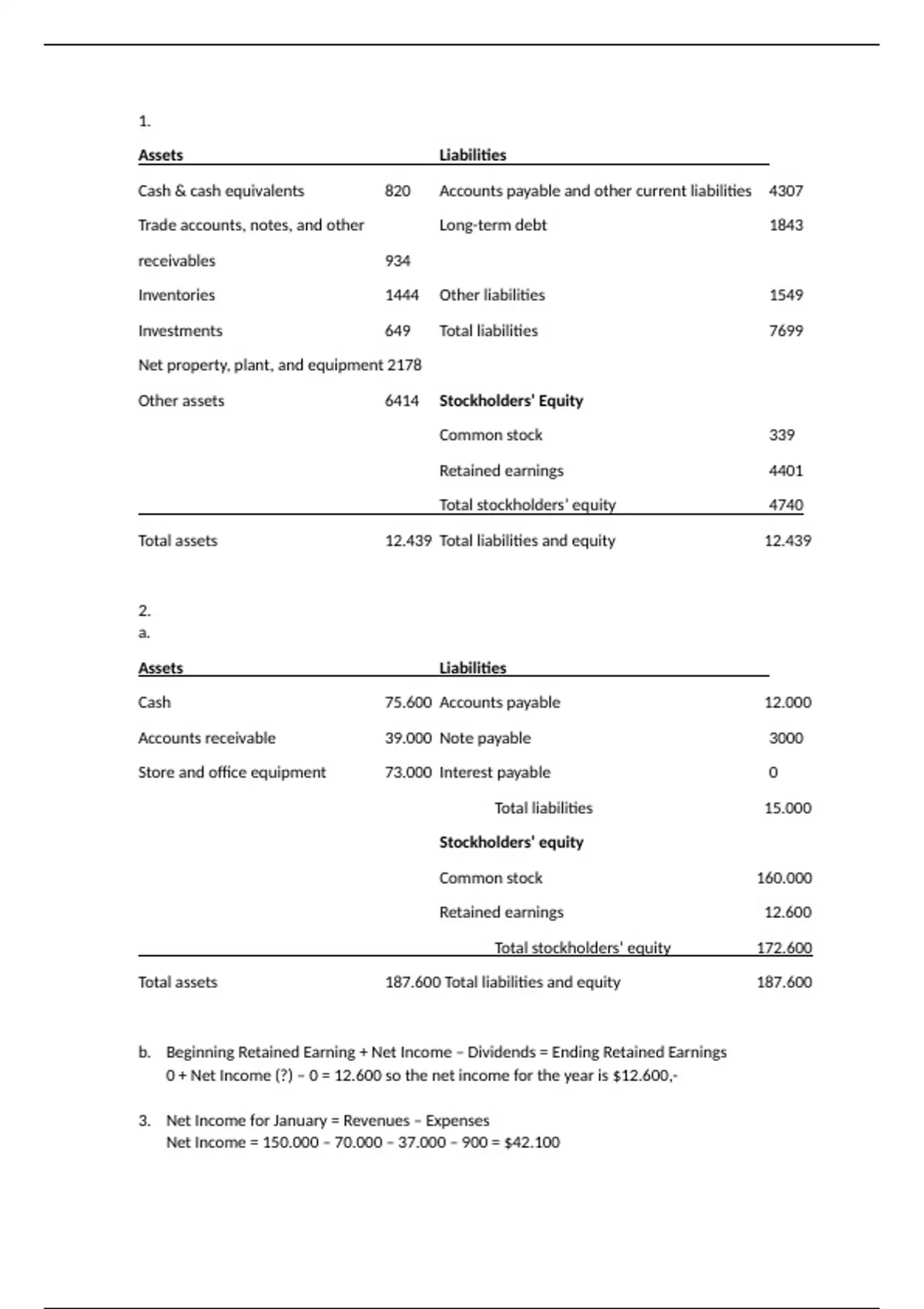 1.

| Assets | | Liabilities | |
|---|---|---|---|
| Cash & cash equivalents | 820 | Accounts payable and other current liabilities | 4307 |
| Trade accounts, notes, and other receivables | 934 | Long-term debt | 1843 |
| Inventories | 1444 | Other liabilities | 1549 |
| Investments | 649 | Total liabilities | 7699 |
| Net property, plant, and equipment | 2178 | | |
| Other assets | 6414 | Stockholders' Equity | |
| | | Common stock | 339 |
| | | Retained earnings | 4401 |
| | | Total stockholders' equity | 4740 |
| Total assets | 12.439 | Total liabilities and equity | 12.439 |

2.
a.

| Assets | | Liabilities | |
|---|---|---|---|
| Cash | 75.600 | Accounts payable | 12.000 |
| Accounts receivable | 39.000 | Note payable | 3000 |
| Store and office equipment | 73.000 | Interest payable | 0 |
| | | Total liabilities | 15.000 |
| | | Stockholders' equity | |
| | | Common stock | 160.000 |
| | | Retained earnings | 12.600 |
| | | Total stockholders' equity | 172.600 |
| Total assets | 187.600 | Total liabilities and equity | 187.600 |

b. Beginning Retained Earning + Net Income – Dividends = Ending Retained Earnings
0 + Net Income (?) – 0 = 12.600 so the net income for the year is $12.600,-

3. Net Income for January = Revenues – Expenses
Net Income = 150.000 – 70.000 – 37.000 – 900 = $42.100